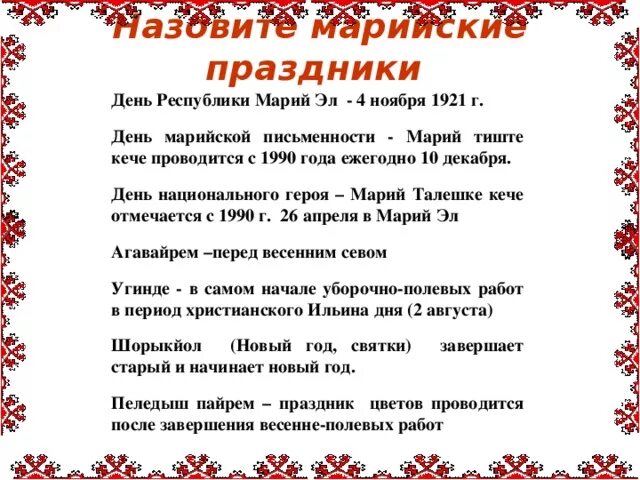 Назовите марийские праздники

День Республики Марий Эл - 4 ноября 1921 г.

День марийской письменности - Марий тиште кече проводится с 1990 года ежегодно 10 декабря.

День национального героя – Марий Талешке кече отмечается с 1990 г. 26 апреля в Марий Эл

Агавайрем –перед весенним севом

Угинде - в самом начале уборочно-полевых работ в период христианского Ильина дня (2 августа)

Шорыкйол (Новый год, святки) завершает старый и начинает новый год.

Пеледыш пайрем – праздник цветов проводится после завершения весенне-полевых работ